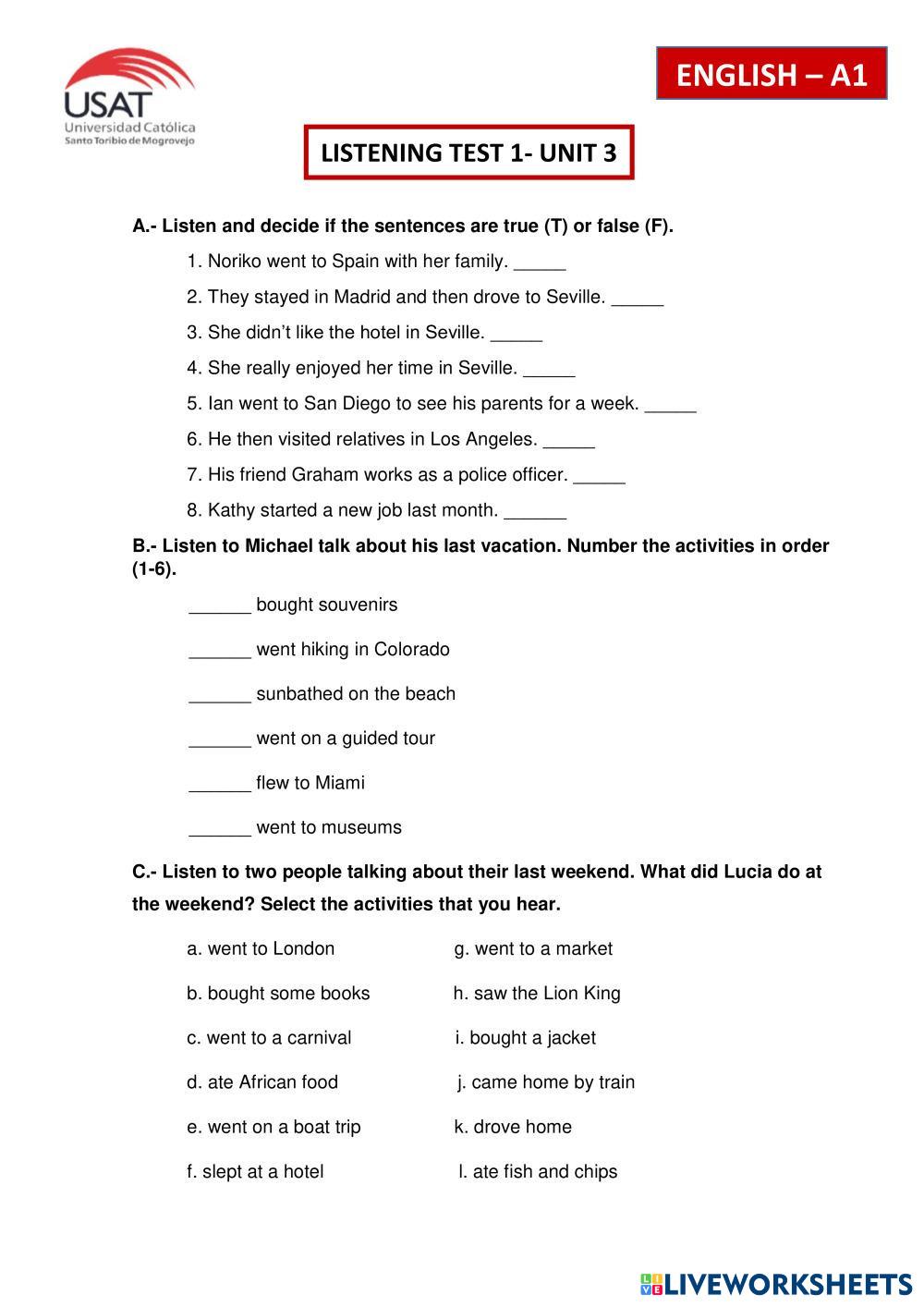 USAT
Universidad Católica
Santo Toribio de Mogrovejo

ENGLISH – A1

LISTENING TEST 1- UNIT 3

A.- Listen and decide if the sentences are true (T) or false (F).

1. Noriko went to Spain with her family. _____

2. They stayed in Madrid and then drove to Seville. _____

3. She didn't like the hotel in Seville. _____

4. She really enjoyed her time in Seville. _____

5. Ian went to San Diego to see his parents for a week. _____

6. He then visited relatives in Los Angeles. _____

7. His friend Graham works as a police officer. _____

8. Kathy started a new job last month. ______

B.- Listen to Michael talk about his last vacation. Number the activities in order (1-6).

______ bought souvenirs

______ went hiking in Colorado

______ sunbathed on the beach

______ went on a guided tour

______ flew to Miami

______ went to museums

C.- Listen to two people talking about their last weekend. What did Lucia do at the weekend? Select the activities that you hear.

a. went to London

b. bought some books

c. went to a carnival

d. ate African food

e. went on a boat trip

f. slept at a hotel

g. went to a market

h. saw the Lion King

i. bought a jacket

j. came home by train

k. drove home

l. ate fish and chips

LIVEWORKSHEETS